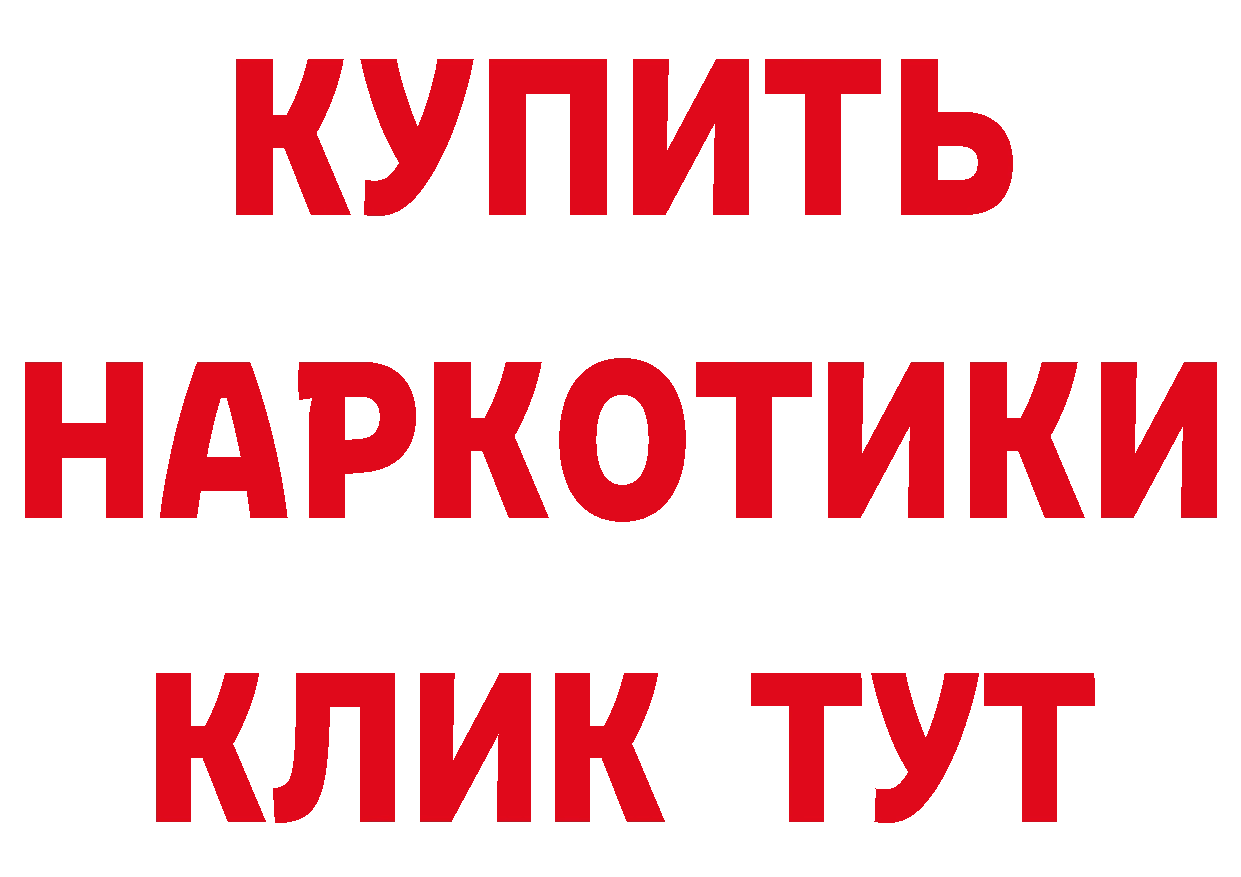 КУПИТЬ
НАРКОТИКИ
КЛИК ТУТ